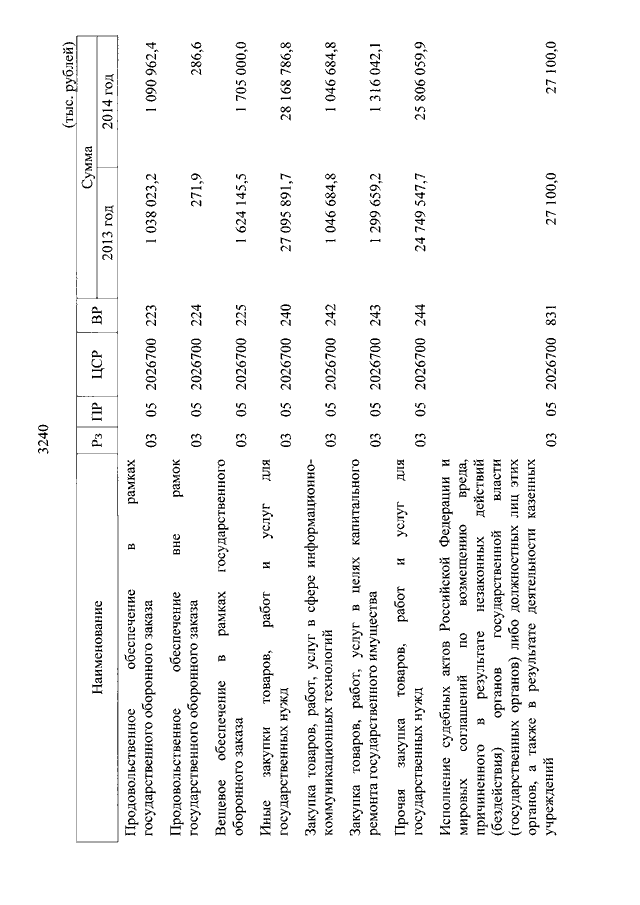 3240

(тыс. рублей)

| Наименование | Рз | ПР | ЦСР | ВР | Сумма 2013 год | Сумма 2014 год |
|---|---|---|---|---|---|---|
| Продовольственное обеспечение в рамках государственного оборонного заказа | 03 | 05 | 2026700 | 223 | 1 038 023,2 | 1 090 962,4 |
| Продовольственное обеспечение вне рамок государственного оборонного заказа | 03 | 05 | 2026700 | 224 | 271,9 | 286,6 |
| Вещевое обеспечение в рамках государственного оборонного заказа | 03 | 05 | 2026700 | 225 | 1 624 145,5 | 1 705 000,0 |
| Иные закупки товаров, работ и услуг для государственных нужд | 03 | 05 | 2026700 | 240 | 27 095 891,7 | 28 168 786,8 |
| Закупка товаров, работ, услуг в сфере информационно-коммуникационных технологий | 03 | 05 | 2026700 | 242 | 1 046 684,8 | 1 046 684,8 |
| Закупка товаров, работ, услуг в целях капитального ремонта государственного имущества | 03 | 05 | 2026700 | 243 | 1 299 659,2 | 1 316 042,1 |
| Прочая закупка товаров, работ и услуг для государственных нужд | 03 | 05 | 2026700 | 244 | 24 749 547,7 | 25 806 059,9 |
| Исполнение судебных актов Российской Федерации и мировых соглашений по возмещению вреда, причиненного в результате незаконных действий (бездействия) органов государственной власти (государственных органов) либо должностных лиц этих органов, а также в результате деятельности казенных учреждений | 03 | 05 | 2026700 | 831 | 27 100,0 | 27 100,0 |